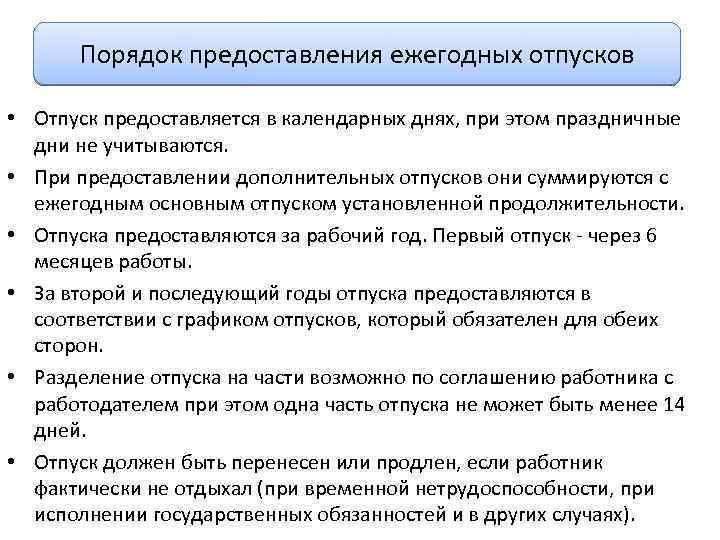 Порядок предоставления ежегодных отпусков

• Отпуск предоставляется в календарных днях, при этом праздничные дни не учитываются.

• При предоставлении дополнительных отпусков они суммируются с ежегодным основным отпуском установленной продолжительности.

• Отпуска предоставляются за рабочий год. Первый отпуск - через 6 месяцев работы.

• За второй и последующий годы отпуска предоставляются в соответствии с графиком отпусков, который обязателен для обеих сторон.

• Разделение отпуска на части возможно по соглашению работника с работодателем при этом одна часть отпуска не может быть менее 14 дней.

• Отпуск должен быть перенесен или продлен, если работник фактически не отдыхал (при временной нетрудоспособности, при исполнении государственных обязанностей и в других случаях).